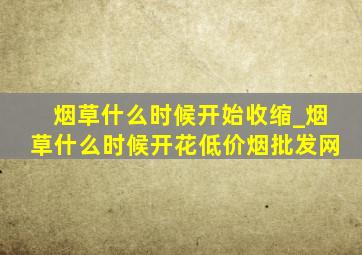 烟草什么时候开始收缩_烟草什么时候开花低价烟批发网